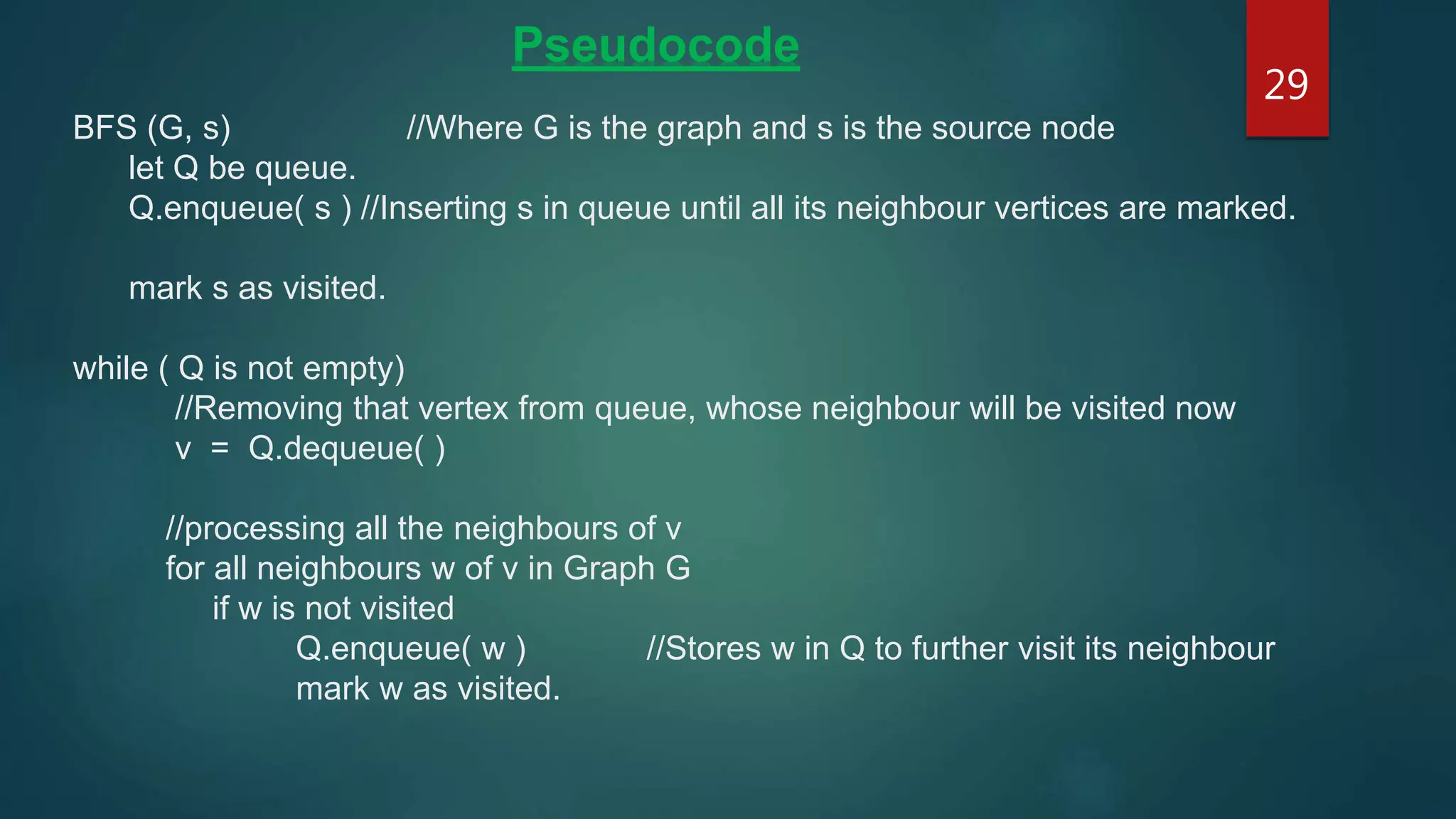 Pseudocode

29

BFS (G, s) //Where G is the graph and s is the source node
let Q be queue.
Q.enqueue( s ) //Inserting s in queue until all its neighbour vertices are marked.

mark s as visited.

while ( Q is not empty)
//Removing that vertex from queue, whose neighbour will be visited now
v = Q.dequeue( )

//processing all the neighbours of v
for all neighbours w of v in Graph G
if w is not visited
Q.enqueue( w ) //Stores w in Q to further visit its neighbour
mark w as visited.